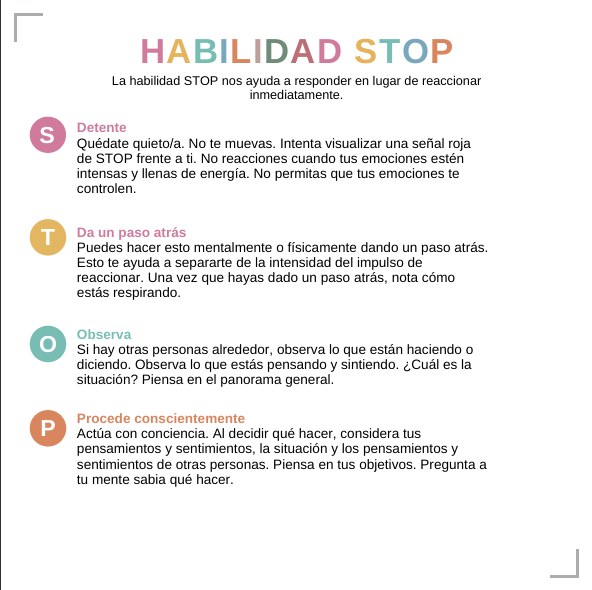 HABILIDAD STOP

La habilidad STOP nos ayuda a responder en lugar de reaccionar inmediatamente.

S

Detente
Quédate quieto/a. No te muevas. Intenta visualizar una señal roja de STOP frente a ti. No reacciones cuando tus emociones estén intensas y llenas de energía. No permitas que tus emociones te controlen.

T

Da un paso atrás
Puedes hacer esto mentalmente o físicamente dando un paso atrás. Esto te ayuda a separarte de la intensidad del impulso de reaccionar. Una vez que hayas dado un paso atrás, nota cómo estás respirando.

O

Observa
Si hay otras personas alrededor, observa lo que están haciendo o diciendo. Observa lo que estás pensando y sintiendo. ¿Cuál es la situación? Piensa en el panorama general.

P

Procede conscientemente
Actúa con conciencia. Al decidir qué hacer, considera tus pensamientos y sentimientos, la situación y los pensamientos y sentimientos de otras personas. Piensa en tus objetivos. Pregunta a tu mente sabia qué hacer.